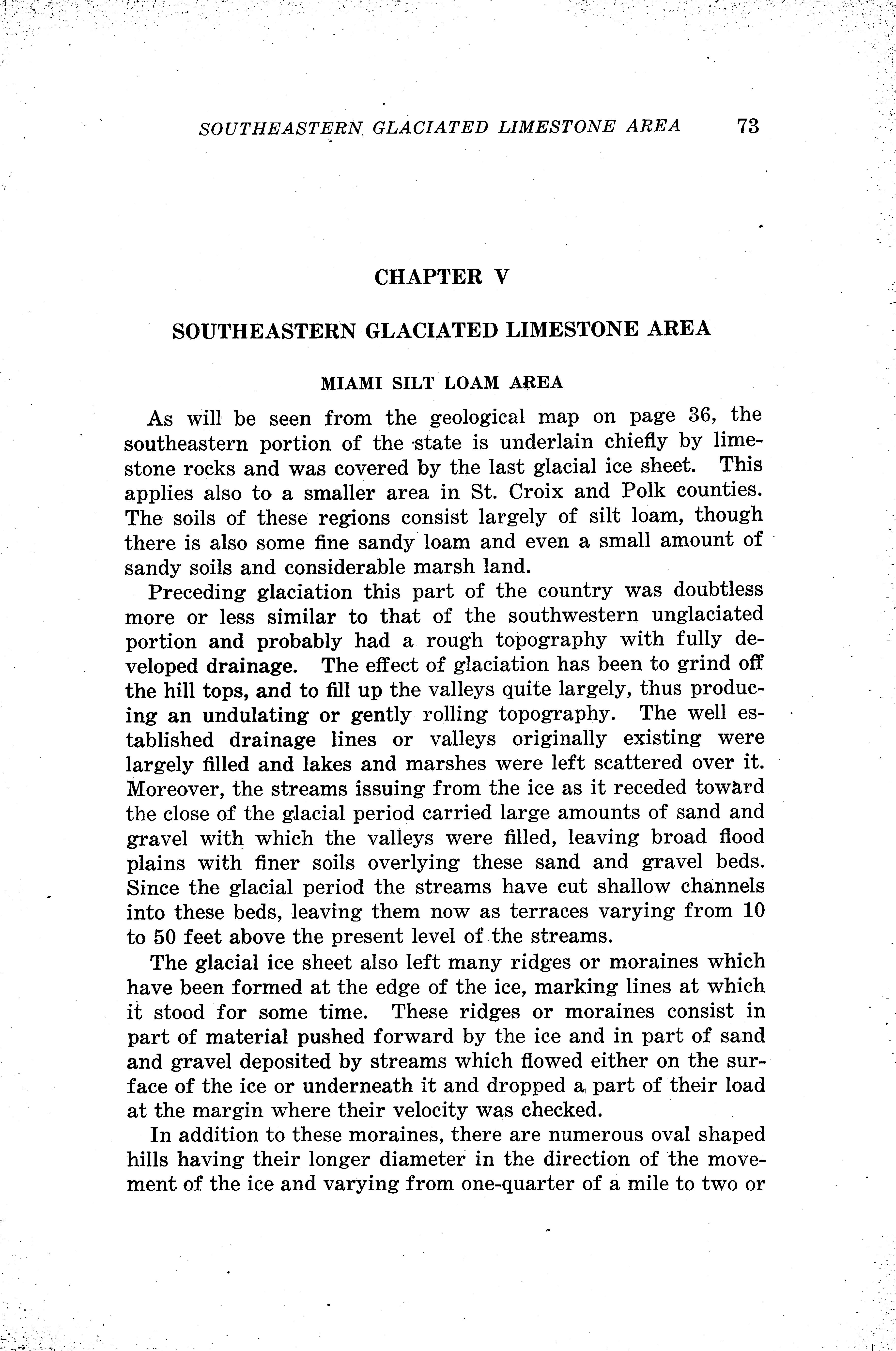 SOUTHEASTERN GLACIATED LIMESTONE AREA 73

CHAPTER V

SOUTHEASTERN GLACIATED LIMESTONE AREA

MIAMI SILT LOAM AREA

As will be seen from the geological map on page 36, the southeastern portion of the state is underlain chiefly by limestone rocks and was covered by the last glacial ice sheet. This applies also to a smaller area in St. Croix and Polk counties. The soils of these regions consist largely of silt loam, though there is also some fine sandy loam and even a small amount of sandy soils and considerable marsh land.

Preceding glaciation this part of the country was doubtless more or less similar to that of the southwestern unglaciated portion and probably had a rough topography with fully developed drainage. The effect of glaciation has been to grind off the hill tops, and to fill up the valleys quite largely, thus producing an undulating or gently rolling topography. The well established drainage lines or valleys originally existing were largely filled and lakes and marshes were left scattered over it. Moreover, the streams issuing from the ice as it receded toward the close of the glacial period carried large amounts of sand and gravel with which the valleys were filled, leaving broad flood plains with finer soils overlying these sand and gravel beds. Since the glacial period the streams have cut shallow channels into these beds, leaving them now as terraces varying from 10 to 50 feet above the present level of the streams.

The glacial ice sheet also left many ridges or moraines which have been formed at the edge of the ice, marking lines at which it stood for some time. These ridges or moraines consist in part of material pushed forward by the ice and in part of sand and gravel deposited by streams which flowed either on the surface of the ice or underneath it and dropped a part of their load at the margin where their velocity was checked.

In addition to these moraines, there are numerous oval shaped hills having their longer diameter in the direction of the movement of the ice and varying from one-quarter of a mile to two or